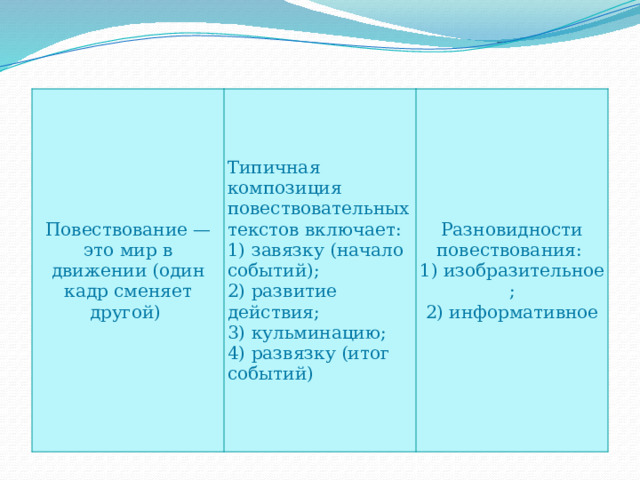 | Повествование — это мир в движении (один кадр сменяет другой) | Типичная композиция повествовательных текстов включает: 1) завязку (начало событий); 2) развитие действия; 3) кульминацию; 4) развязку (итог событий) | Разновидности повествования: 1) изобразительное ; 2) информативное |
|---|---|---|